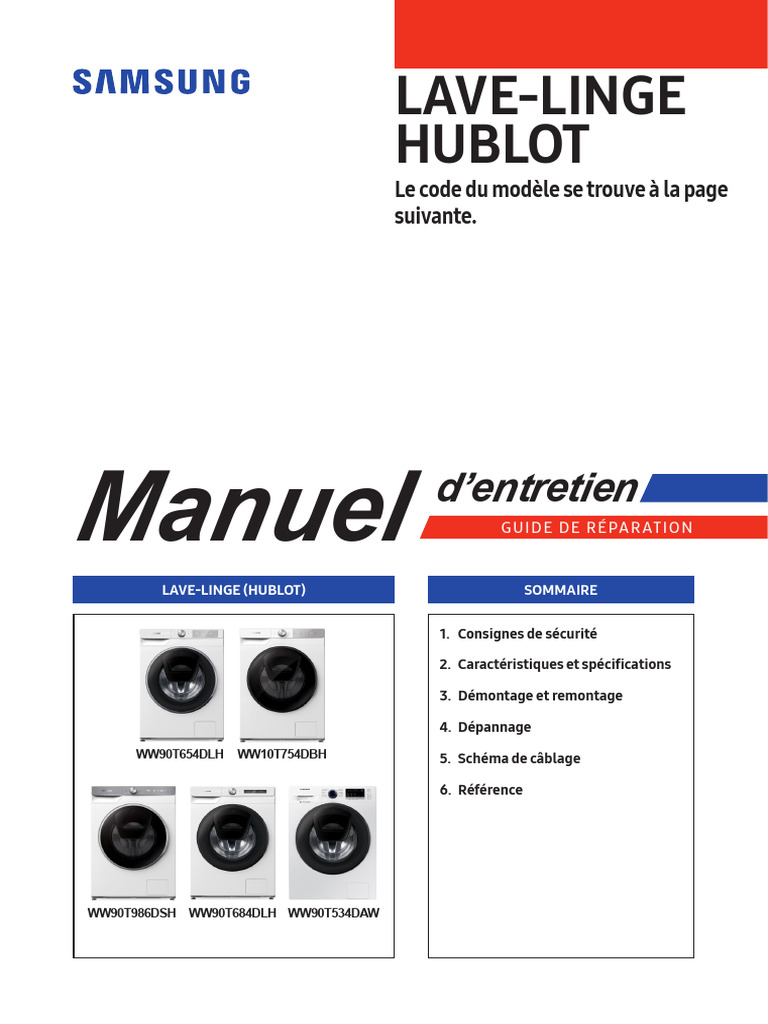 SAMSUNG

LAVE-LINGE HUBLOT

Le code du modèle se trouve à la page suivante.

Manuel d'entretien

GUIDE DE RÉPARATION

LAVE-LINGE (HUBLOT)

WW90T654DLH WW10T754DBH

WW90T986DSH WW90T684DLH WW90T534DAW

SOMMAIRE

1. Consignes de sécurité
2. Caractéristiques et spécifications
3. Démontage et remontage
4. Dépannage
5. Schéma de câblage
6. Référence